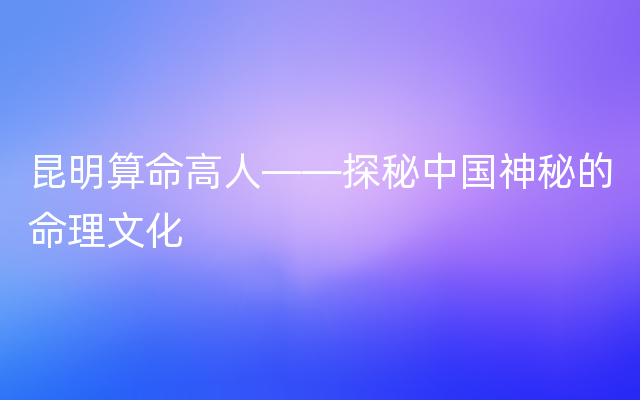 昆明算命高人——探秘中国神秘的命理文化